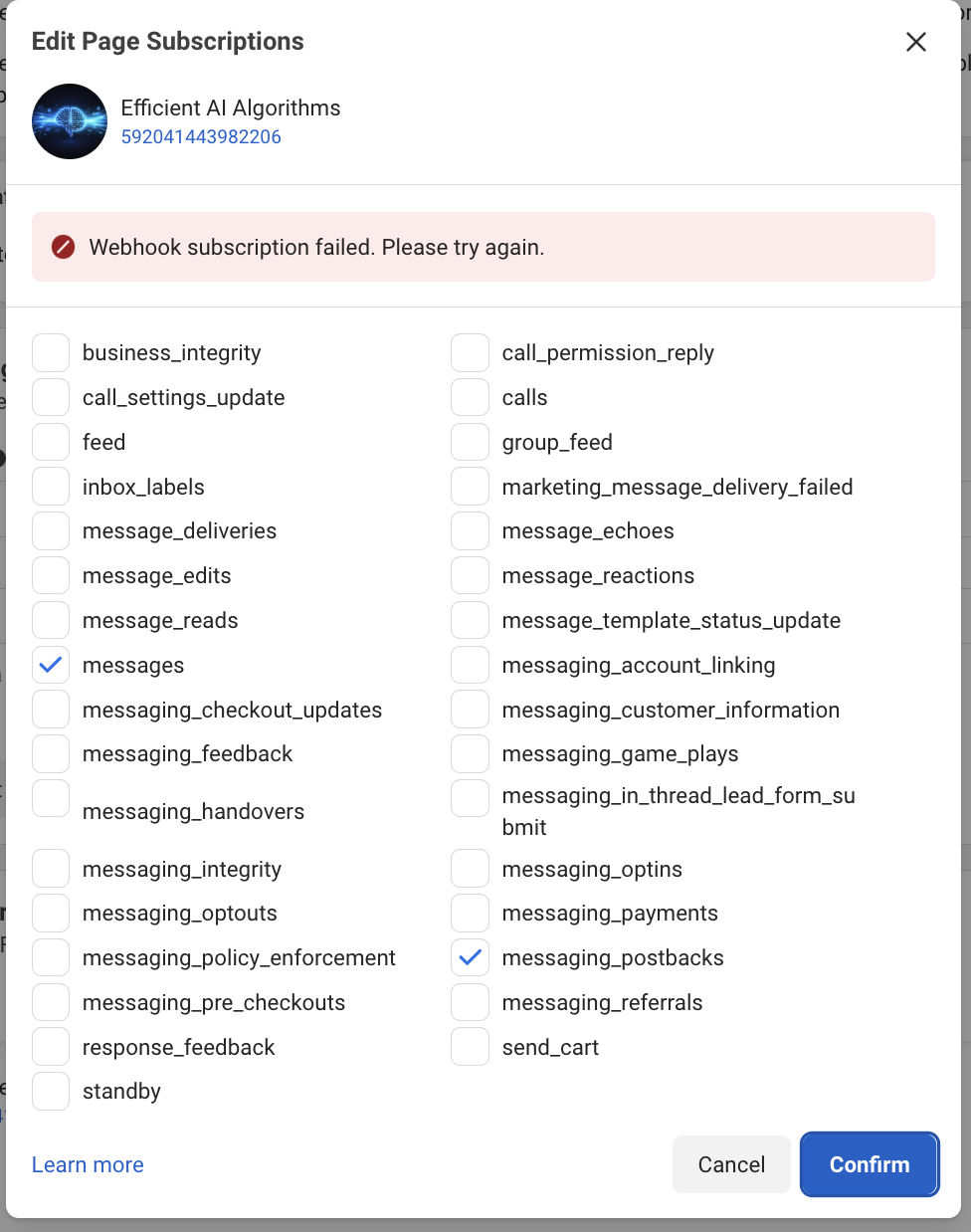 Edit Page Subscriptions

Efficient AI Algorithms
592041443982206

Webhook subscription failed. Please try again.

business_integrity
call_settings_update
feed
inbox_labels
message_deliveries
message_edits
message_reads
messages
messaging_checkout_updates
messaging_feedback
messaging_handovers
messaging_integrity
messaging_optouts
messaging_policy_enforcement
messaging_pre_checkouts
response_feedback
standby

call_permission_reply
calls
group_feed
marketing_message_delivery_failed
message_echoes
message_reactions
message_template_status_update
messaging_account_linking
messaging_customer_information
messaging_game_plays
messaging_in_thread_lead_form_submit
messaging_optins
messaging_payments
messaging_postbacks
messaging_referrals
send_cart

Learn more
Cancel
Confirm